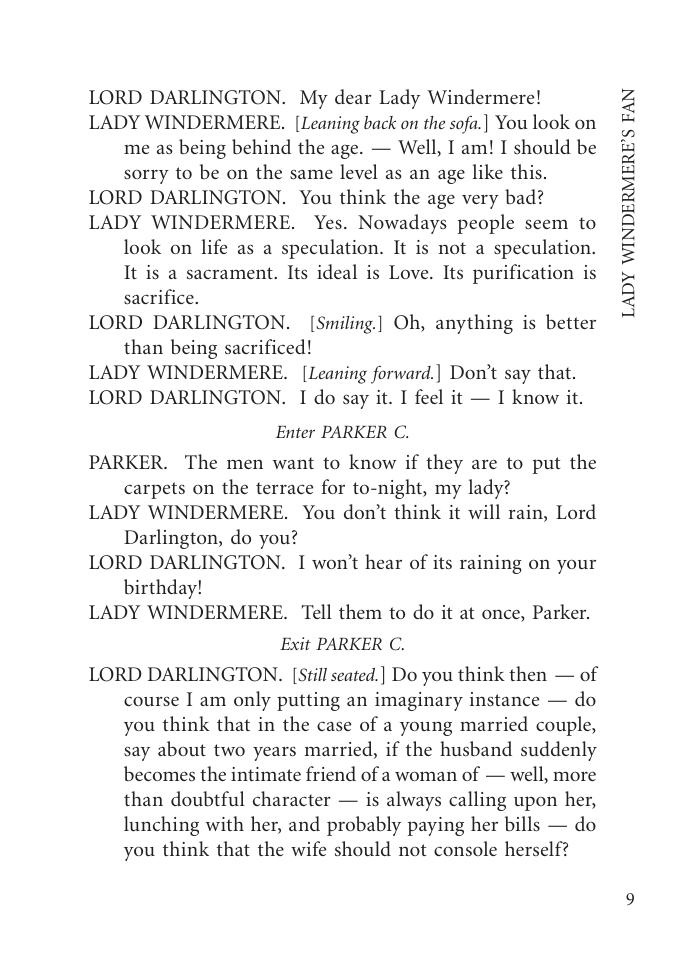 LADY WINDERMERE'S FAN

LORD DARLINGTON. My dear Lady Windermere!
LADY WINDERMERE. [Leaning back on the sofa.] You look on me as being behind the age. — Well, I am! I should be sorry to be on the same level as an age like this.
LORD DARLINGTON. You think the age very bad?
LADY WINDERMERE. Yes. Nowadays people seem to look on life as a speculation. It is not a speculation. It is a sacrament. Its ideal is Love. Its purification is sacrifice.
LORD DARLINGTON. [Smiling.] Oh, anything is better than being sacrificed!
LADY WINDERMERE. [Leaning forward.] Don't say that.
LORD DARLINGTON. I do say it. I feel it — I know it.

Enter PARKER C.

PARKER. The men want to know if they are to put the carpets on the terrace for to-night, my lady?
LADY WINDERMERE. You don't think it will rain, Lord Darlington, do you?
LORD DARLINGTON. I won't hear of its raining on your birthday!
LADY WINDERMERE. Tell them to do it at once, Parker.

Exit PARKER C.

LORD DARLINGTON. [Still seated.] Do you think then — of course I am only putting an imaginary instance — do you think that in the case of a young married couple, say about two years married, if the husband suddenly becomes the intimate friend of a woman of — well, more than doubtful character — is always calling upon her, lunching with her, and probably paying her bills — do you think that the wife should not console herself?

9